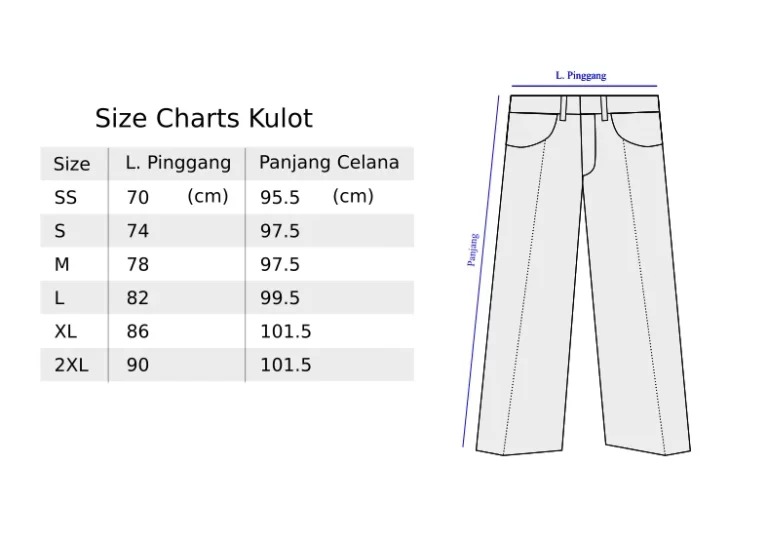 Size Charts Kulot

| Size | L. Pinggang | Panjang Celana |
|---|---|---|
| SS | 70 (cm) | 95.5 (cm) |
| S | 74 | 97.5 |
| M | 78 | 97.5 |
| L | 82 | 99.5 |
| XL | 86 | 101.5 |
| 2XL | 90 | 101.5 |

L. Pinggang

Panjang